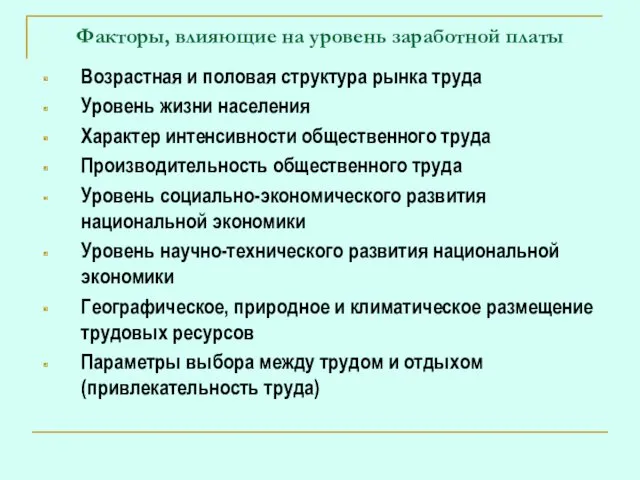 Факторы, влияющие на уровень заработной платы

Возрастная и половая структура рынка труда

Уровень жизни населения

Характер интенсивности общественного труда

Производительность общественного труда

Уровень социально-экономического развития национальной экономики

Уровень научно-технического развития национальной экономики

Географическое, природное и климатическое размещение трудовых ресурсов

Параметры выбора между трудом и отдыхом (привлекательность труда)